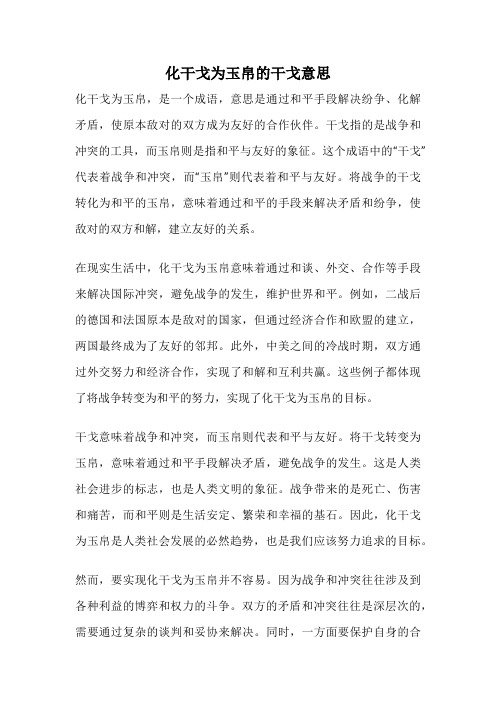 化干戈为玉帛的干戈意思

化干戈为玉帛，是一个成语，意思是通过和平手段解决纷争、化解矛盾，使原本敌对的双方成为友好的合作伙伴。干戈指的是战争和冲突的工具，而玉帛则是指和平与友好的象征。这个成语中的“干戈”代表着战争和冲突，而“玉帛”则代表着和平与友好。将战争的干戈转化为和平的玉帛，意味着通过和平的手段来解决矛盾和纷争，使敌对的双方和解，建立友好的关系。

在现实生活中，化干戈为玉帛意味着通过和谈、外交、合作等手段来解决国际冲突，避免战争的发生，维护世界和平。例如，二战后的德国和法国原本是敌对的国家，但通过经济合作和欧盟的建立，两国最终成为了友好的邻邦。此外，中美之间的冷战时期，双方通过外交努力和经济合作，实现了和解和互利共赢。这些例子都体现了将战争转变为和平的努力，实现了化干戈为玉帛的目标。

干戈意味着战争和冲突，而玉帛则代表和平与友好。将干戈转变为玉帛，意味着通过和平手段解决矛盾，避免战争的发生。这是人类社会进步的标志，也是人类文明的象征。战争带来的是死亡、伤害和痛苦，而和平则是生活安定、繁荣和幸福的基石。因此，化干戈为玉帛是人类社会发展的必然趋势，也是我们应该努力追求的目标。

然而，要实现化干戈为玉帛并不容易。因为战争和冲突往往涉及到各种利益的博弈和权力的斗争。双方的矛盾和冲突往往是深层次的，需要通过复杂的谈判和妥协来解决。同时，一方面要保护自身的合